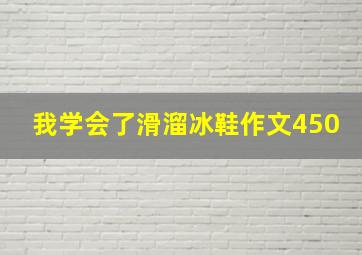 我学会了滑溜冰鞋作文450